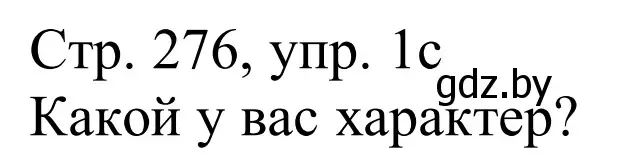 Стр. 276, упр. 1c
gdz.by
Какой у вас характер?